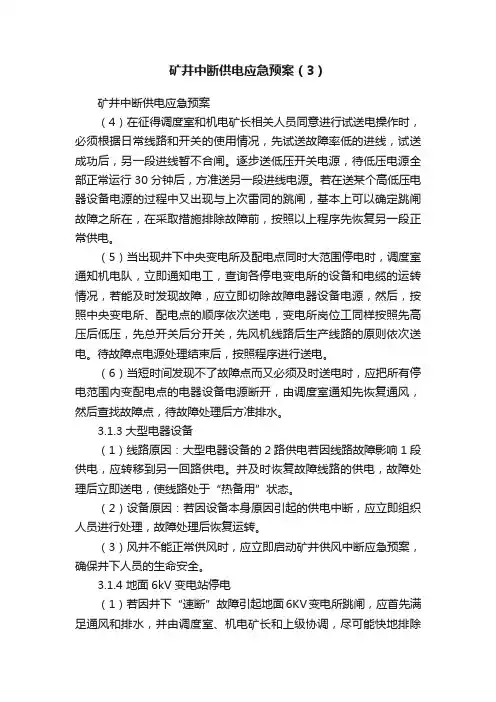 矿井中断供电应急预案（3）

矿井中断供电应急预案

（4）在征得调度室和机电矿长相关人员同意进行试送电操作时，必须根据日常线路和开关的使用情况，先试送故障率低的进线，试送成功后，另一段进线暂不合闸。逐步送低压开关电源，待低压电源全部正常运行 30 分钟后，方准送另一段进线电源。若在送某个高低压电器设备电源的过程中又出现与上次雷同的跳闸，基本上可以确定跳闸故障之所在，在采取措施排除故障前，按照以上程序先恢复另一段正常供电。

（5）当出现井下中央变电所及配电点同时大范围停电时，调度室通知机电队，立即通知电工，查询各停电变电所的设备和电缆的运转情况，若能及时发现故障，应立即切除故障电器设备电源，然后，按照中央变电所、配电点的顺序依次送电，变电所岗位工同样按照先高压后低压，先总开关后分开关，先风机线路后生产线路的原则依次送电。待故障点电源处理结束后，按照程序进行送电。

（6）当短时间发现不了故障点而又必须及时送电时，应把所有停电范围内变配电点的电器设备电源断开，由调度室通知先恢复通风，然后查找故障点，待故障处理后方准排水。

3.1.3 大型电器设备

（1）线路原因：大型电器设备的 2 路供电若因线路故障影响 1 段供电，应转移到另一回路供电。并及时恢复故障线路的供电，故障处理后立即送电，使线路处于“热备用”状态。

（2）设备原因：若因设备本身原因引起的供电中断，应立即组织人员进行处理，故障处理后恢复运转。

（3）风井不能正常供风时，应立即启动矿井供风中断应急预案，确保井下人员的生命安全。

3.1.4 地面 6kV 变电站停电

（1）若因井下“速断”故障引起地面 6KV 变电所跳闸，应首先满足通风和排水，并由调度室、机电矿长和上级协调，尽可能快地排除